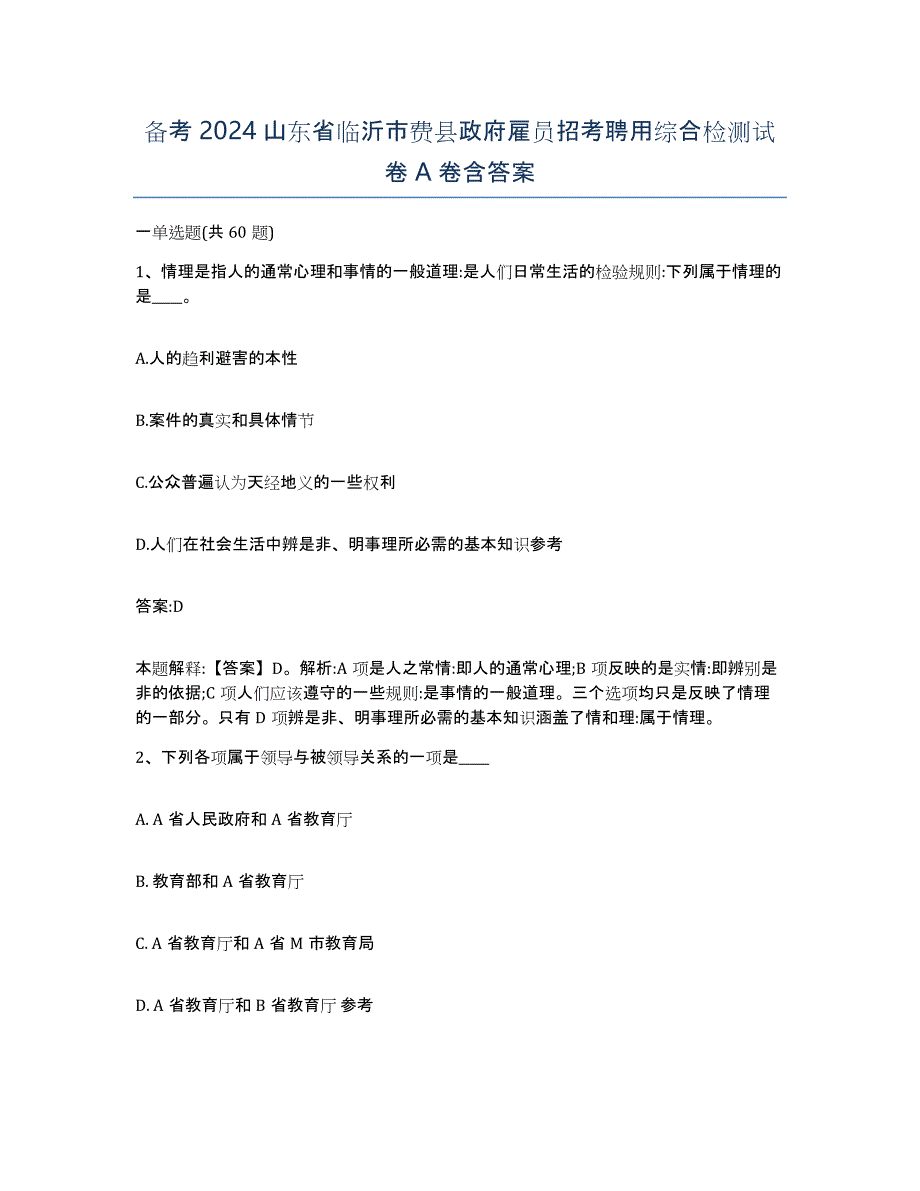 备考 2024 山东省临沂市费县政府雇员招考聘用综合检测试卷 A 卷含答案

一单选题(共 60 题)

1、情理是指人的通常心理和事情的一般道理:是人们日常生活的检验规则:下列属于情理的是____。

A.人的趋利避害的本性

B.案件的真实和具体情节

C.公众普遍认为天经地义的一些权利

D.人们在社会生活中辨是非、明事理所必需的基本知识参考

答案:D

本题解释:【答案】D。解析:A 项是人之常情:即人的通常心理;B 项反映的是实情:即辨别是非的依据;C 项人们应该遵守的一些规则:是事情的一般道理。三个选项均只是反映了情理的一部分。只有 D 项辨是非、明事理所必需的基本知识涵盖了情和理:属于情理。

2、下列各项属于领导与被领导关系的一项是____

A. A 省人民政府和 A 省教育厅

B. 教育部和 A 省教育厅

C. A 省教育厅和 A 省 M 市教育局

D. A 省教育厅和 B 省教育厅 参考